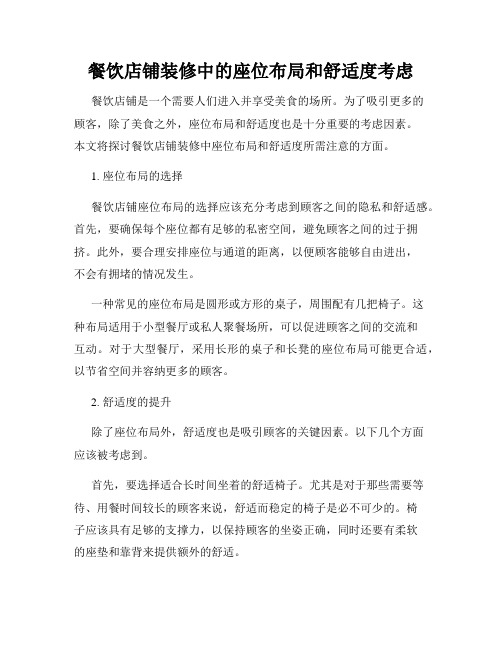 餐饮店铺装修中的座位布局和舒适度考虑

餐饮店铺是一个需要人们进入并享受美食的场所。为了吸引更多的顾客，除了美食之外，座位布局和舒适度也是十分重要的考虑因素。本文将探讨餐饮店铺装修中座位布局和舒适度所需注意的方面。

1. 座位布局的选择

餐饮店铺座位布局的选择应该充分考虑到顾客之间的隐私和舒适感。首先，要确保每个座位都有足够的私密空间，避免顾客之间的过于拥挤。此外，要合理安排座位与通道的距离，以便顾客能够自由进出，不会有拥堵的情况发生。

一种常见的座位布局是圆形或方形的桌子，周围配有几把椅子。这种布局适用于小型餐厅或私人聚餐场所，可以促进顾客之间的交流和互动。对于大型餐厅，采用长形的桌子和长凳的座位布局可能更合适，以节省空间并容纳更多的顾客。

2. 舒适度的提升

除了座位布局外，舒适度也是吸引顾客的关键因素。以下几个方面应该被考虑到。

首先，要选择适合长时间坐着的舒适椅子。尤其是对于那些需要等待、用餐时间较长的顾客来说，舒适而稳定的椅子是必不可少的。椅子应该具有足够的支撑力，以保持顾客的坐姿正确，同时还要有柔软的座垫和靠背来提供额外的舒适。